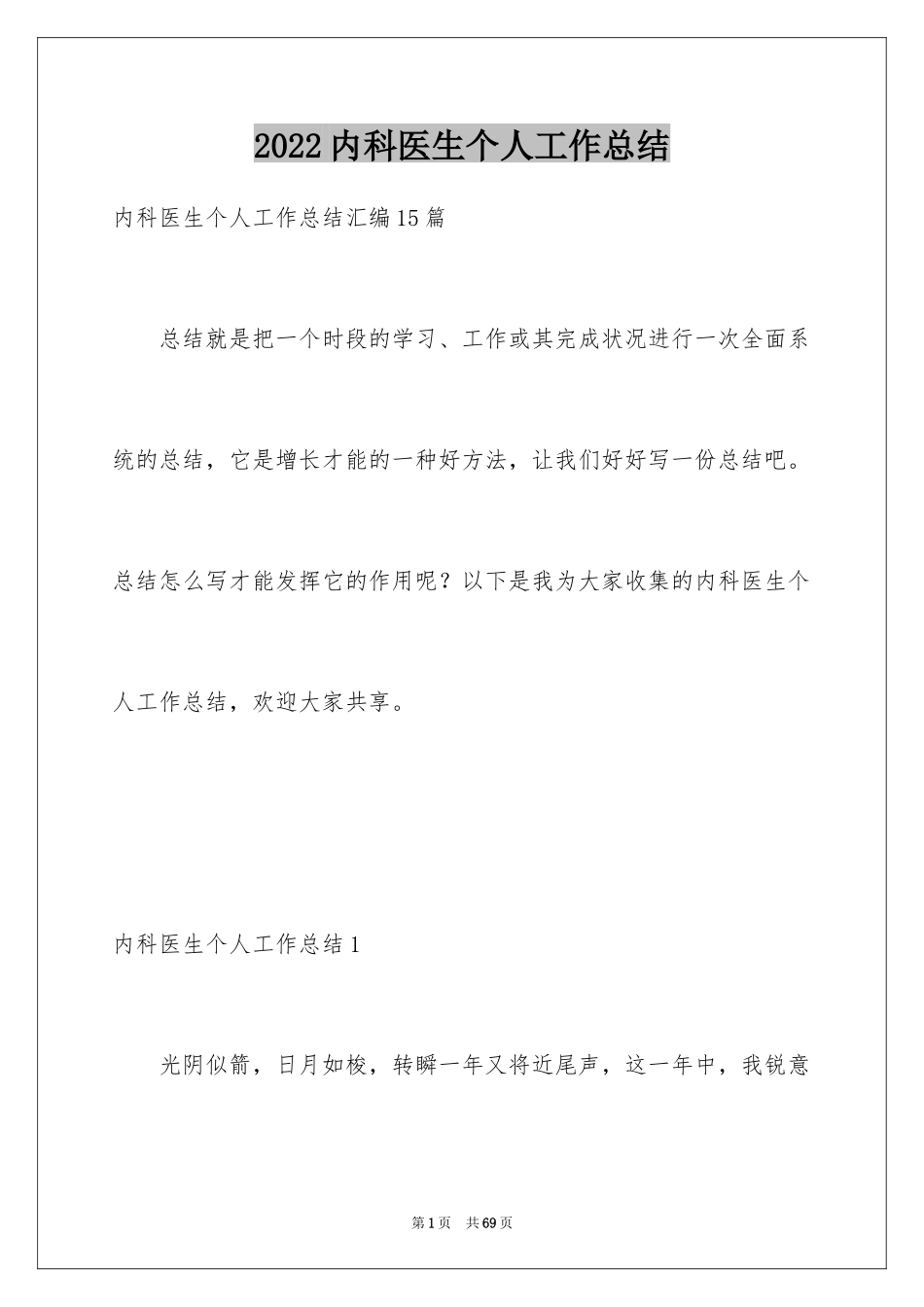 2022内科医生个人工作总结

内科医生个人工作总结汇编15篇

总结就是把一个时段的学习、工作或其完成状况进行一次全面系统的总结，它是增长才能的一种好方法，让我们好好写一份总结吧。总结怎么写才能发挥它的作用呢？以下是我为大家收集的内科医生个人工作总结，欢迎大家共享。

内科医生个人工作总结1

光阴似箭，日月如梭，转瞬一年又将近尾声，这一年中，我锐意

第1页 共69页